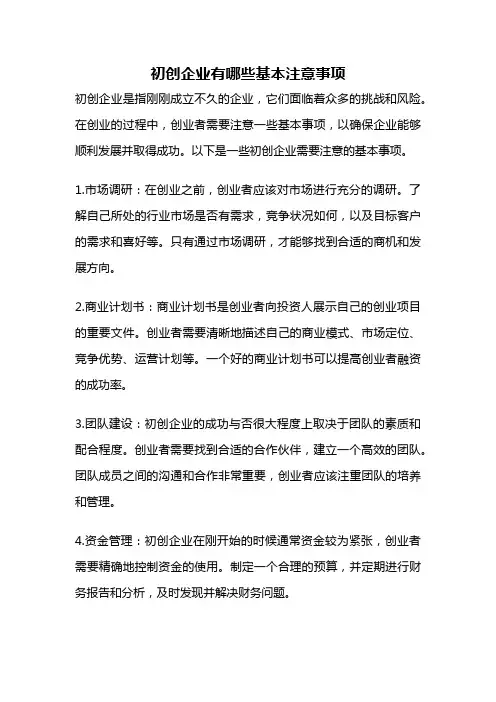 初创企业有哪些基本注意事项

初创企业是指刚刚成立不久的企业，它们面临着众多的挑战和风险。在创业的过程中，创业者需要注意一些基本事项，以确保企业能够顺利发展并取得成功。以下是一些初创企业需要注意的基本事项。

1.市场调研：在创业之前，创业者应该对市场进行充分的调研。了解自己所处的行业市场是否有需求，竞争状况如何，以及目标客户的需求和喜好等。只有通过市场调研，才能够找到合适的商机和发展方向。

2.商业计划书：商业计划书是创业者向投资人展示自己的创业项目的重要文件。创业者需要清晰地描述自己的商业模式、市场定位、竞争优势、运营计划等。一个好的商业计划书可以提高创业者融资的成功率。

3.团队建设：初创企业的成功与否很大程度上取决于团队的素质和配合程度。创业者需要找到合适的合作伙伴，建立一个高效的团队。团队成员之间的沟通和合作非常重要，创业者应该注重团队的培养和管理。

4.资金管理：初创企业在刚开始的时候通常资金较为紧张，创业者需要精确地控制资金的使用。制定一个合理的预算，并定期进行财务报告和分析，及时发现并解决财务问题。